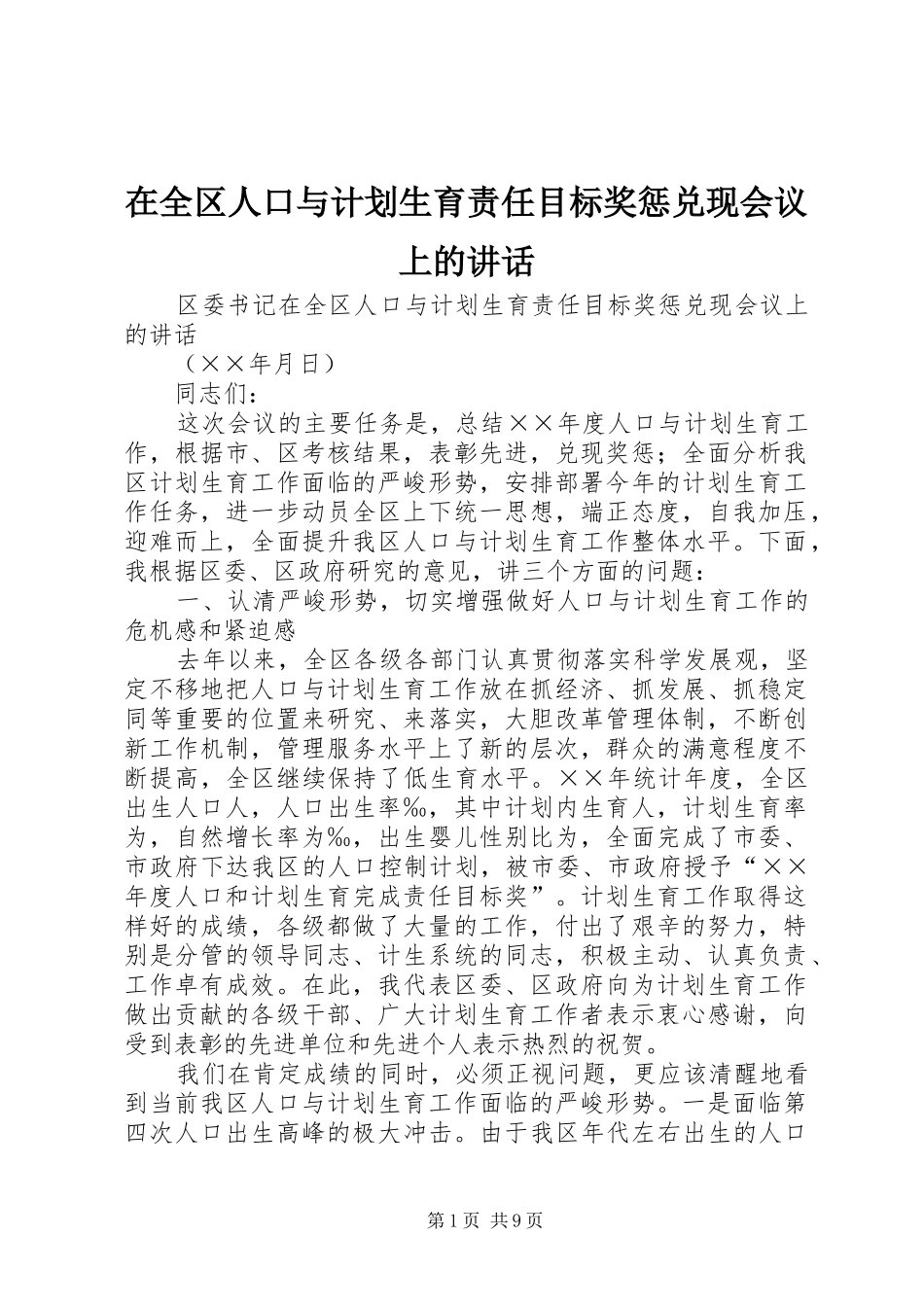 在全区人口与计划生育责任目标奖惩兑现会议上的讲话

区委书记在全区人口与计划生育责任目标奖惩兑现会议上的讲话

（××年月日）

同志们：

这次会议的主要任务是，总结××年度人口与计划生育工作，根据市、区考核结果，表彰先进，兑现奖惩；全面分析我区计划生育工作面临的严峻形势，安排部署今年的计划生育工作任务，进一步动员全区上下统一思想，端正态度，自我加压，迎难而上，全面提升我区人口与计划生育工作整体水平。下面，我根据区委、区政府研究的意见，讲三个方面的问题：

一、认清严峻形势，切实增强做好人口与计划生育工作的危机感和紧迫感

去年以来，全区各级各部门认真贯彻落实科学发展观，坚定不移地把人口与计划生育工作放在抓经济、抓发展、抓稳定同等重要的位置来研究、来落实，大胆改革管理体制，不断创新工作机制，管理服务水平上了新的层次，群众的满意程度不断提高，全区继续保持了低生育水平。××年统计年度，全区出生人口人，人口出生率‰，其中计划内生育人，计划生育率为，自然增长率为‰，出生婴儿性别比为，全面完成了市委、市政府下达我区的人口控制计划，被市委、市政府授予“××年度人口和计划生育完成责任目标奖”。计划生育工作取得这样好的成绩，各级都做了大量的工作，付出了艰辛的努力，特别是分管的领导同志、计生系统的同志，积极主动、认真负责、工作卓有成效。在此，我代表区委、区政府向为计划生育工作做出贡献的各级干部、广大计划生育工作者表示衷心感谢，向受到表彰的先进单位和先进个人表示热烈的祝贺。

我们在肯定成绩的同时，必须正视问题，更应该清醒地看到当前我区人口与计划生育工作面临的严峻形势。一是面临第四次人口出生高峰的极大冲击。由于我区年代左右出生的人口

第1页 共9页